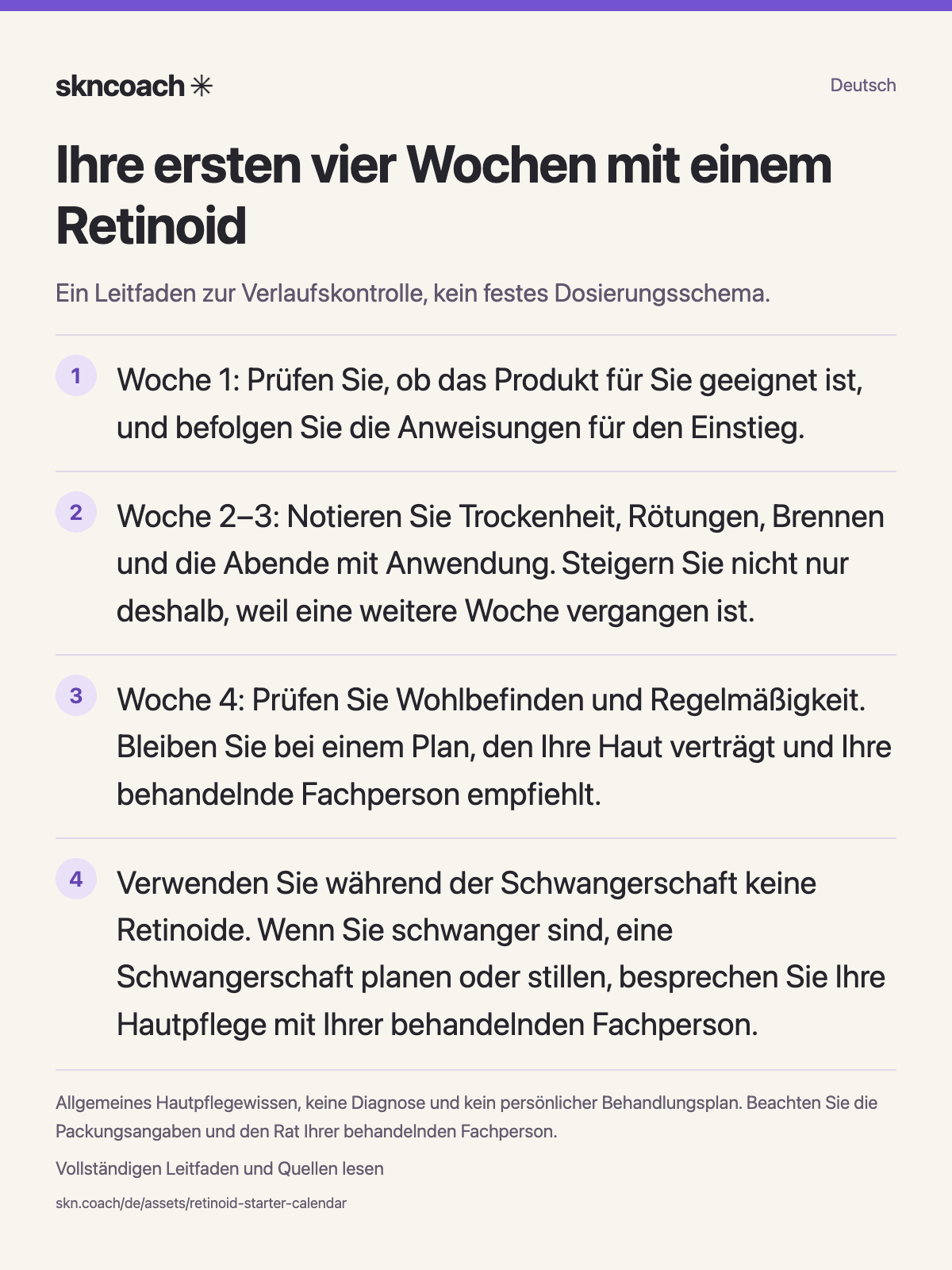 skncoach ✳

Deutsch

Ihre ersten vier Wochen mit einem Retinoid

Ein Leitfaden zur Verlaufskontrolle, kein festes Dosierungsschema.

1 Woche 1: Prüfen Sie, ob das Produkt für Sie geeignet ist, und befolgen Sie die Anweisungen für den Einstieg.

2 Woche 2–3: Notieren Sie Trockenheit, Rötungen, Brennen und die Abende mit Anwendung. Steigern Sie nicht nur deshalb, weil eine weitere Woche vergangen ist.

3 Woche 4: Prüfen Sie Wohlbefinden und Regelmäßigkeit. Bleiben Sie bei einem Plan, den Ihre Haut verträgt und Ihre behandelnde Fachperson empfiehlt.

4 Verwenden Sie während der Schwangerschaft keine Retinoide. Wenn Sie schwanger sind, eine Schwangerschaft planen oder stillen, besprechen Sie Ihre Hautpflege mit Ihrer behandelnden Fachperson.

Allgemeines Hautpflegewissen, keine Diagnose und kein persönlicher Behandlungsplan. Beachten Sie die Packungsangaben und den Rat Ihrer behandelnden Fachperson.

Vollständigen Leitfaden und Quellen lesen

skn.coach/de/assets/retinoid-starter-calendar